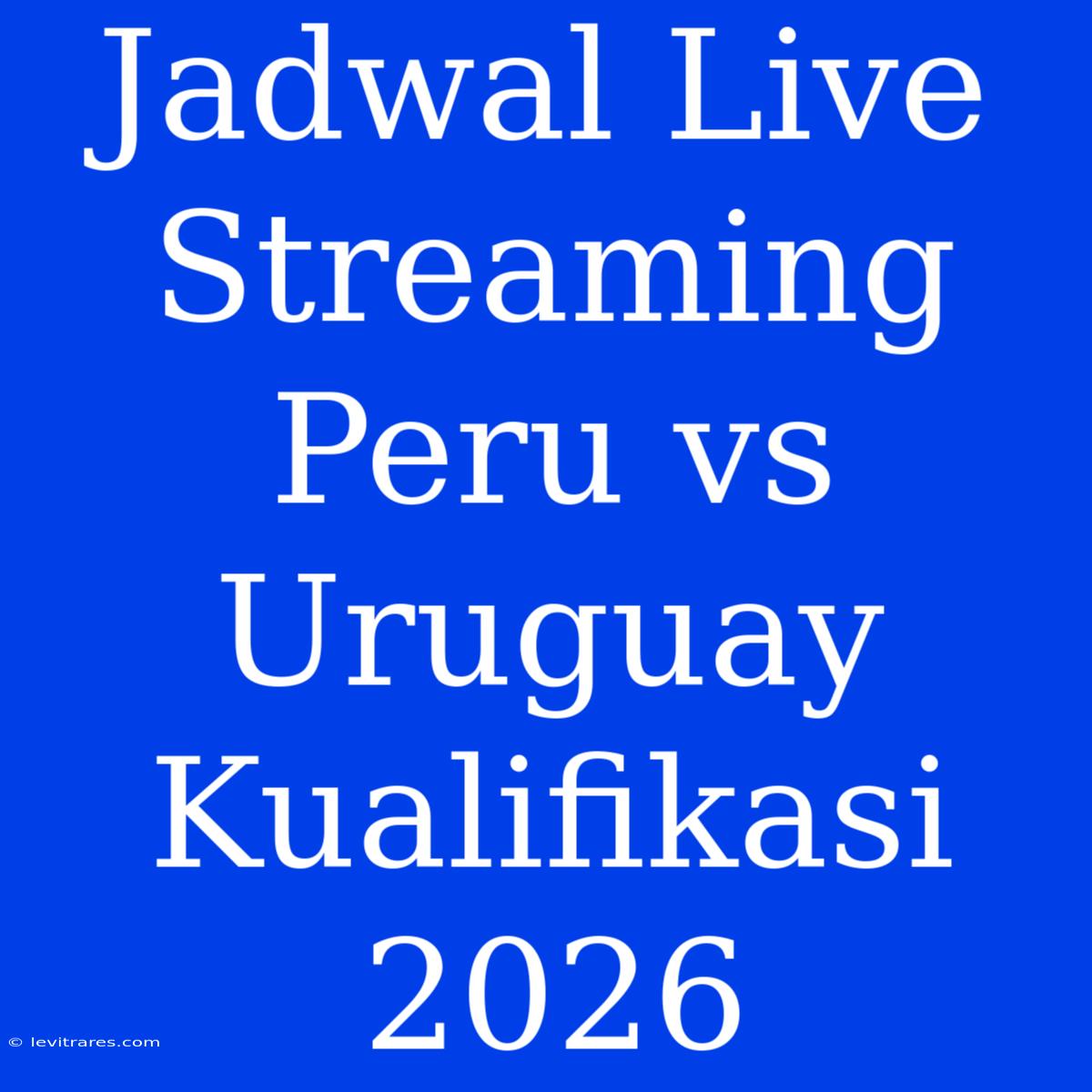 Jadwal Live Streaming Peru vs Uruguay Kualifikasi 2026

© levitrares.com